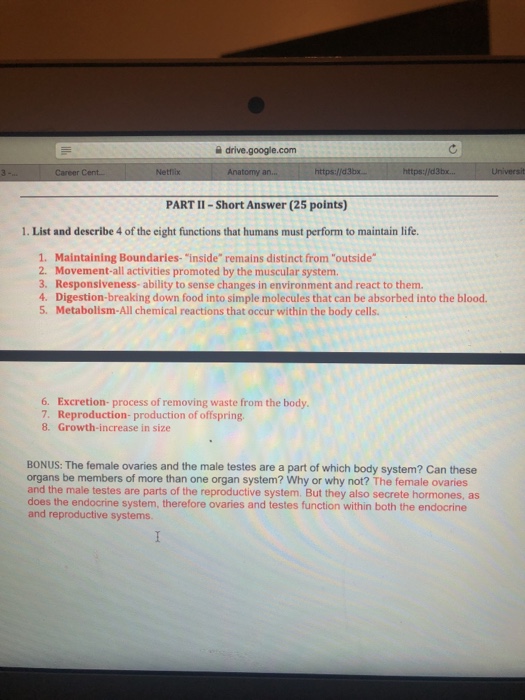 drive.google.com

3-... Career Cent... Netflix Anatomy an... https://d3bx... https://d3bx... Universit

PART II – Short Answer (25 points)

1. List and describe 4 of the eight functions that humans must perform to maintain life.

1. Maintaining Boundaries- "inside" remains distinct from "outside"
2. Movement-all activities promoted by the muscular system.
3. Responsiveness- ability to sense changes in environment and react to them.
4. Digestion-breaking down food into simple molecules that can be absorbed into the blood.
5. Metabolism-All chemical reactions that occur within the body cells.

6. Excretion- process of removing waste from the body.
7. Reproduction- production of offspring.
8. Growth-increase in size

BONUS: The female ovaries and the male testes are a part of which body system? Can these organs be members of more than one organ system? Why or why not? The female ovaries and the male testes are parts of the reproductive system. But they also secrete hormones, as does the endocrine system, therefore ovaries and testes function within both the endocrine and reproductive systems.